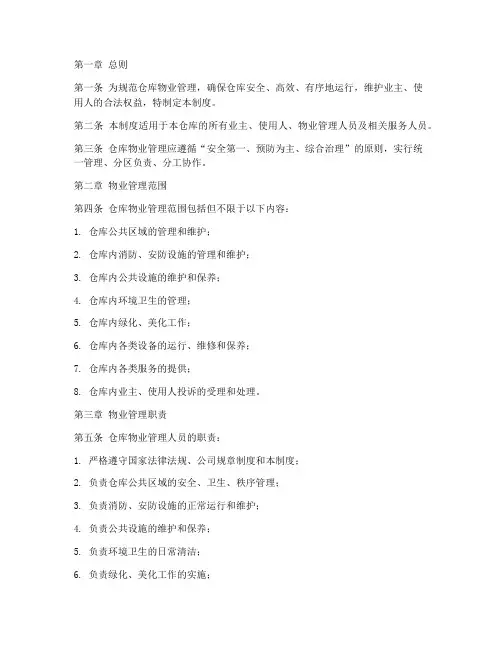 第一章 总则

第一条 为规范仓库物业管理，确保仓库安全、高效、有序地运行，维护业主、使用人的合法权益，特制定本制度。

第二条 本制度适用于本仓库的所有业主、使用人、物业管理人员及相关服务人员。

第三条 仓库物业管理应遵循“安全第一、预防为主、综合治理”的原则，实行统一管理、分区负责、分工协作。

第二章 物业管理范围

第四条 仓库物业管理范围包括但不限于以下内容：

1. 仓库公共区域的管理和维护；

2. 仓库内消防、安防设施的管理和维护；

3. 仓库内公共设施的维护和保养；

4. 仓库内环境卫生的管理；

5. 仓库内绿化、美化工作；

6. 仓库内各类设备的运行、维修和保养；

7. 仓库内各类服务的提供；

8. 仓库内业主、使用人投诉的受理和处理。

第三章 物业管理职责

第五条 仓库物业管理人员的职责：

1. 严格遵守国家法律法规、公司规章制度和本制度；

2. 负责仓库公共区域的安全、卫生、秩序管理；

3. 负责消防、安防设施的正常运行和维护；

4. 负责公共设施的维护和保养；

5. 负责环境卫生的日常清洁；

6. 负责绿化、美化工作的实施；